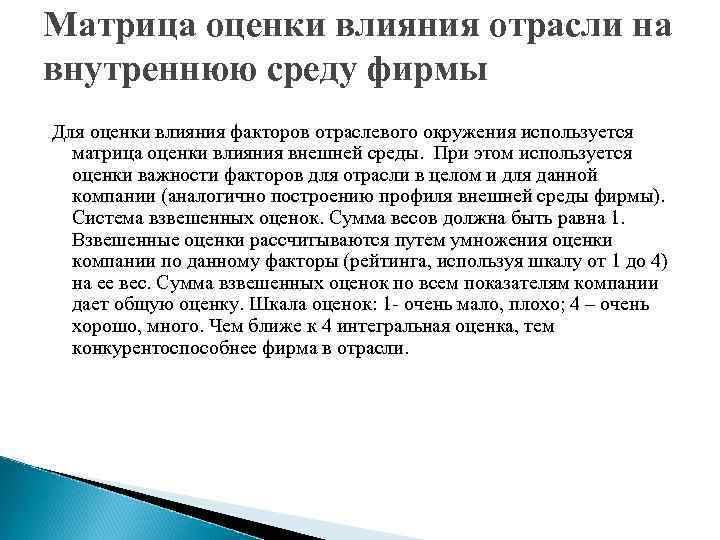 Матрица оценки влияния отрасли на внутреннюю среду фирмы

Для оценки влияния факторов отраслевого окружения используется матрица оценки влияния внешней среды. При этом используется оценки важности факторов для отрасли в целом и для данной компании (аналогично построению профиля внешней среды фирмы). Система взвешенных оценок. Сумма весов должна быть равна 1. Взвешенные оценки рассчитываются путем умножения оценки компании по данному факторы (рейтинга, используя шкалу от 1 до 4) на ее вес. Сумма взвешенных оценок по всем показателям компании дает общую оценку. Шкала оценок: 1- очень мало, плохо; 4 – очень хорошо, много. Чем ближе к 4 интегральная оценка, тем конкурентоспособнее фирма в отрасли.